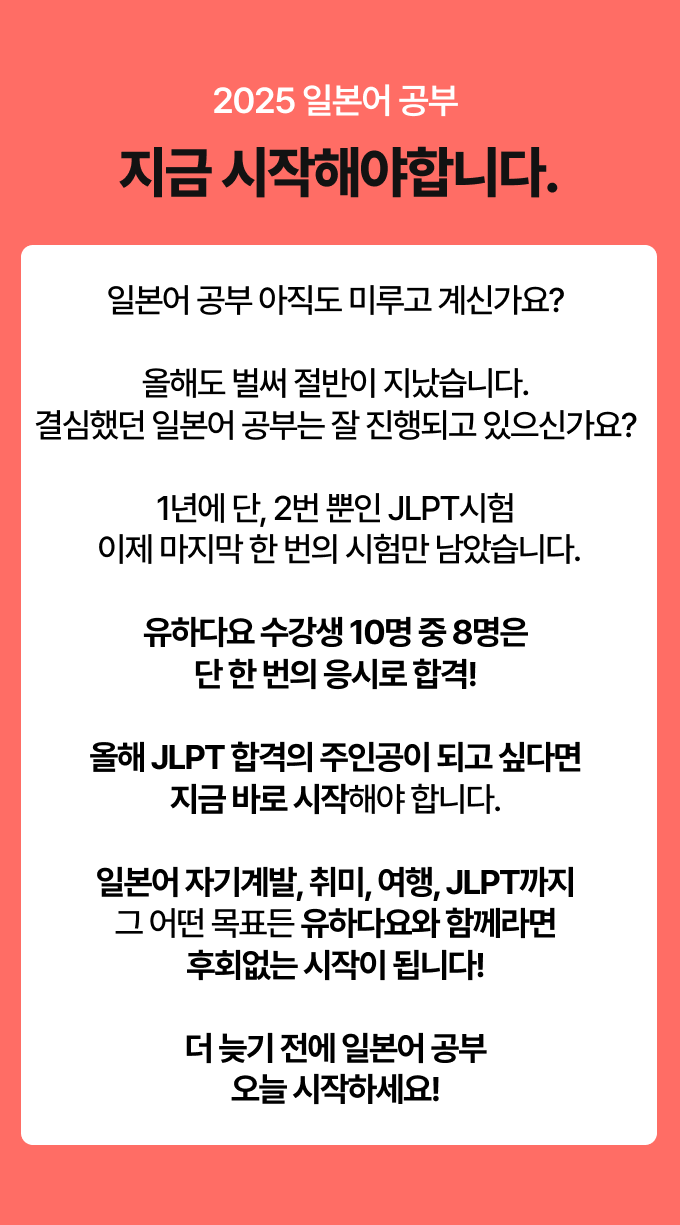 2025 일본어 공부

지금 시작해야합니다.

일본어 공부 아직도 미루고 계신가요?

올해도 벌써 절반이 지났습니다.
결심했던 일본어 공부는 잘 진행되고 있으신가요?

1년에 단, 2번 뿐인 JLPT시험
이제 마지막 한 번의 시험만 남았습니다.

유하다요 수강생 10명 중 8명은
단 한 번의 응시로 합격!

올해 JLPT 합격의 주인공이 되고 싶다면
지금 바로 시작해야 합니다.

일본어 자기계발, 취미, 여행, JLPT까지
그 어떤 목표든 유하다요와 함께라면
후회없는 시작이 됩니다!

더 늦기 전에 일본어 공부
오늘 시작하세요!